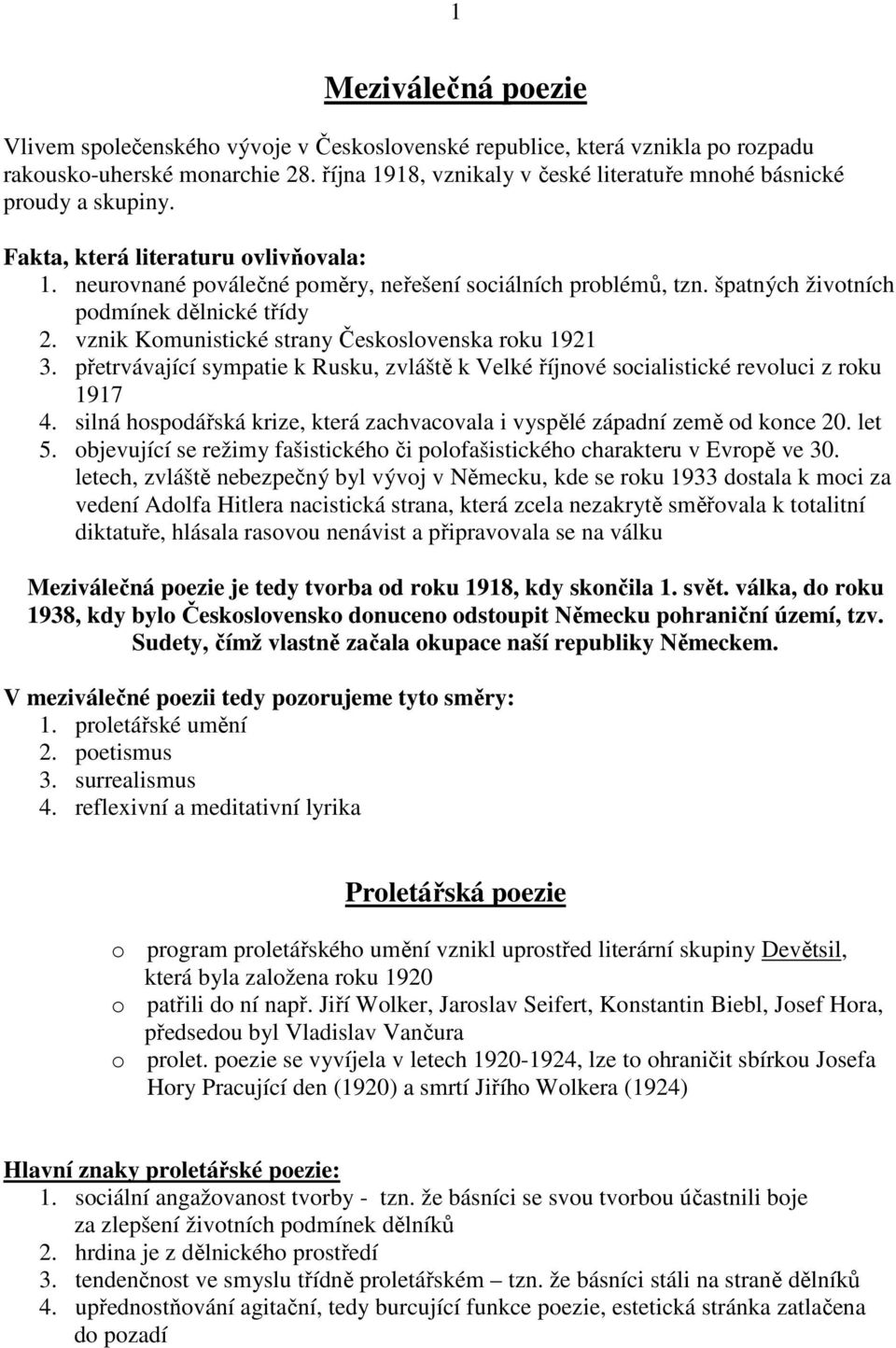 1

Meziválečná poezie

Vlivem společenského vývoje v Československé republice, která vznikla po rozpadu rakousko-uherské monarchie 28. října 1918, vznikaly v české literatuře mnohé básnické proudy a skupiny.

Fakta, která literaturu ovlivňovala:
1. neurovnané poválečné poměry, neřešení sociálních problémů, tzn. špatných životních podmínek dělnické třídy
2. vznik Komunistické strany Československa roku 1921
3. přetrvávající sympatie k Rusku, zvláště k Velké říjnové socialistické revoluci z roku 1917
4. silná hospodářská krize, která zachvacovala i vyspělé západní země od konce 20. let
5. objevující se režimy fašistického či polofašistického charakteru v Evropě ve 30. letech, zvláště nebezpečný byl vývoj v Německu, kde se roku 1933 dostala k moci za vedení Adolfa Hitlera nacistická strana, která zcela nezakrytě směřovala k totalitní diktatuře, hlásala rasovou nenávist a připravovala se na válku

Meziválečná poezie je tedy tvorba od roku 1918, kdy skončila 1. svět. válka, do roku 1938, kdy bylo Československo donuceno odstoupit Německu pohraniční území, tzv. Sudety, čímž vlastně začala okupace naší republiky Německem.

V meziválečné poezii tedy pozorujeme tyto směry:
1. proletářské umění
2. poetismus
3. surrealismus
4. reflexivní a meditativní lyrika

Proletářská poezie

o program proletářského umění vznikl uprostřed literární skupiny Devětsil, která byla založena roku 1920
o patřili do ní např. Jiří Wolker, Jaroslav Seifert, Konstantin Biebl, Josef Hora, předsedou byl Vladislav Vančura
o prolet. poezie se vyvíjela v letech 1920-1924, lze to ohraničit sbírkou Josefa Hory Pracující den (1920) a smrtí Jiřího Wolkera (1924)

Hlavní znaky proletářské poezie:
1. sociální angažovanost tvorby - tzn. že básníci se svou tvorbou účastnili boje za zlepšení životních podmínek dělníků
2. hrdina je z dělnického prostředí
3. tendenčnost ve smyslu třídně proletářském – tzn. že básníci stáli na straně dělníků
4. upřednostňování agitační, tedy burcující funkce poezie, estetická stránka zatlačena do pozadí